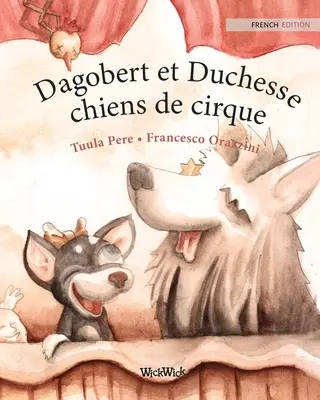 FRENCH EDITION

Dagobert et Duchesse chiens de cirque

Tuula Pere • Francesco Orazzini

WickWick